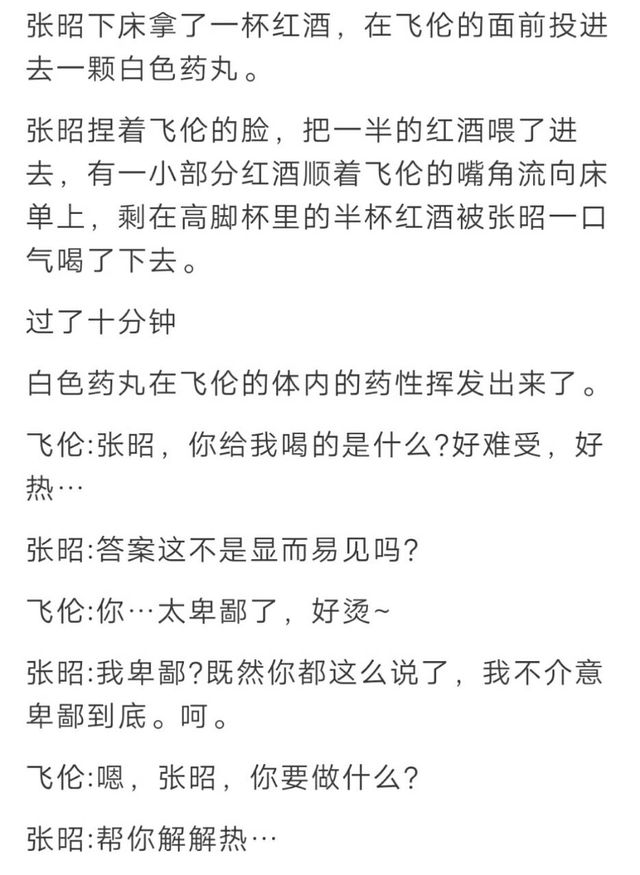 张昭下床拿了一杯红酒，在飞伦的面前投进去一颗白色药丸。

张昭捏着飞伦的脸，把一半的红酒喂了进去，有一小部分红酒顺着飞伦的嘴角流向床单上，剩在高脚杯里的半杯红酒被张昭一口气喝了下去。

过了十分钟

白色药丸在飞伦的体内的药性挥发出来了。

飞伦:张昭，你给我喝的是什么?好难受，好热…

张昭:答案这不是显而易见吗?

飞伦:你…太卑鄙了，好烫~

张昭:我卑鄙?既然你都这么说了，我不介意卑鄙到底。呵。

飞伦:嗯，张昭，你要做什么?

张昭:帮你解解热…